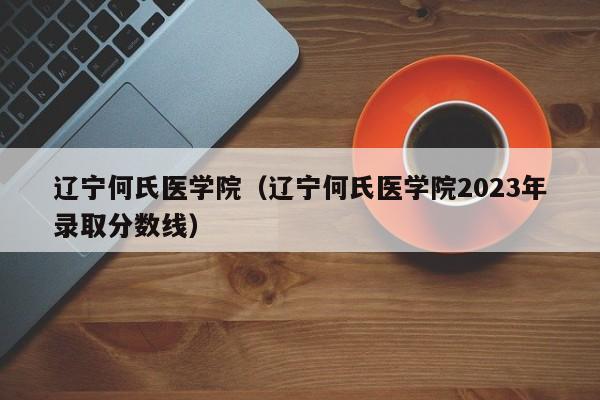 辽宁何氏医学院（辽宁何氏医学院2023年录取分数线）